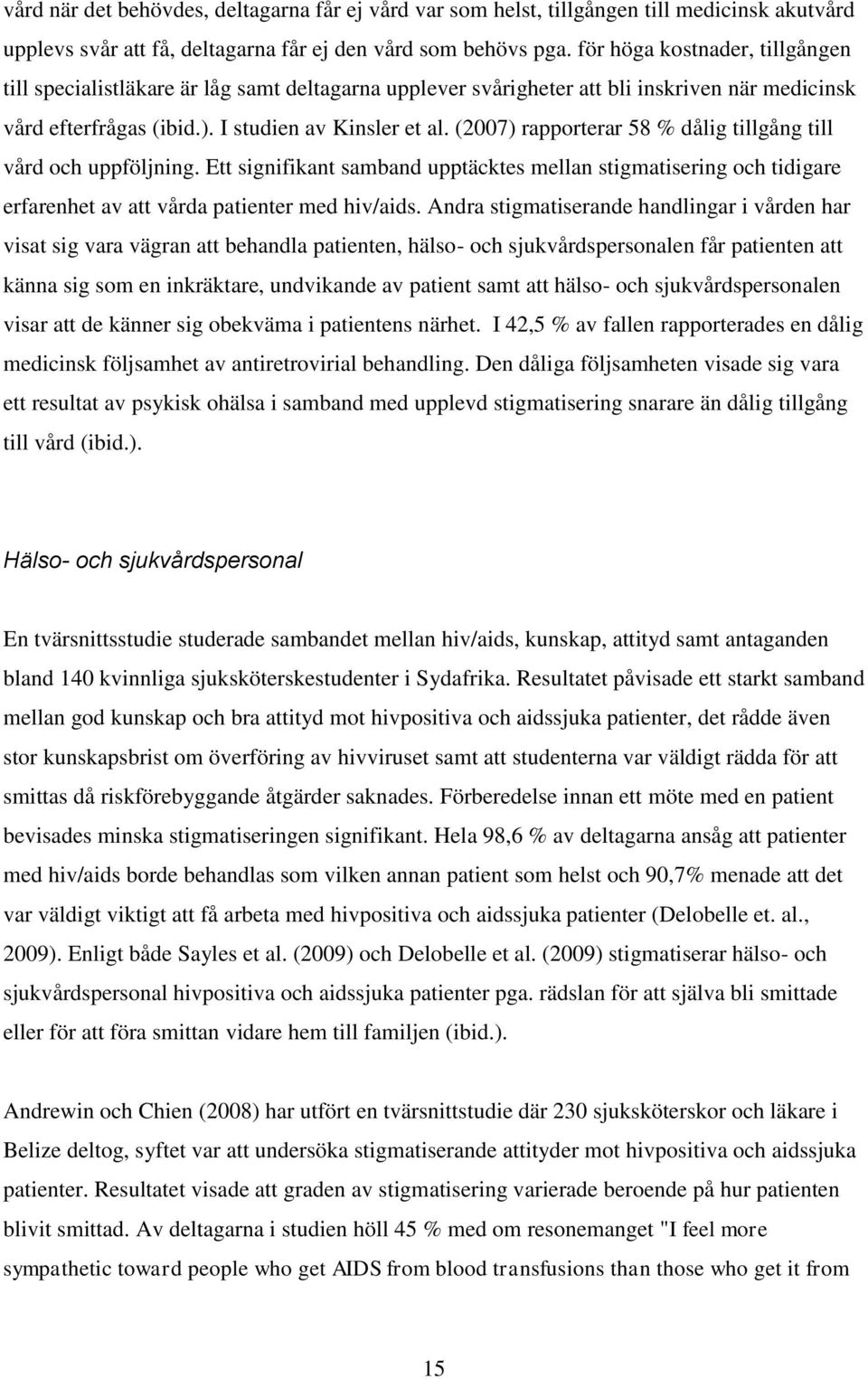 vård när det behövdes, deltagarna får ej vård var som helst, tillgången till medicinsk akutvård upplevs svår att få, deltagarna får ej den vård som behövs pga. för höga kostnader, tillgången till specialistläkare är låg samt deltagarna upplever svårigheter att bli inskriven när medicinsk vård efterfrågas (ibid.). I studien av Kinsler et al. (2007) rapporterar 58 % dålig tillgång till vård och uppföljning. Ett signifikant samband upptäcktes mellan stigmatisering och tidigare erfarenhet av att vårda patienter med hiv/aids. Andra stigmatiserande handlingar i vården har visat sig vara vägran att behandla patienten, hälso- och sjukvårdspersonalen får patienten att känna sig som en inkräktare, undvikande av patient samt att hälso- och sjukvårdspersonalen visar att de känner sig obekväma i patientens närhet. I 42,5 % av fallen rapporterades en dålig medicinsk följsamhet av antiretrovirial behandling. Den dåliga följsamheten visade sig vara ett resultat av psykisk ohälsa i samband med upplevd stigmatisering snarare än dålig tillgång till vård (ibid.).

Hälso- och sjukvårdspersonal

En tvärsnittsstudie studerade sambandet mellan hiv/aids, kunskap, attityd samt antaganden bland 140 kvinnliga sjuksköterskestudenter i Sydafrika. Resultatet påvisade ett starkt samband mellan god kunskap och bra attityd mot hivpositiva och aidssjuka patienter, det rådde även stor kunskapsbrist om överföring av hivviruset samt att studenterna var väldigt rädda för att smittas då riskförebyggande åtgärder saknades. Förberedelse innan ett möte med en patient bevisades minska stigmatiseringen signifikant. Hela 98,6 % av deltagarna ansåg att patienter med hiv/aids borde behandlas som vilken annan patient som helst och 90,7% menade att det var väldigt viktigt att få arbeta med hivpositiva och aidssjuka patienter (Delobelle et. al., 2009). Enligt både Sayles et al. (2009) och Delobelle et al. (2009) stigmatiserar hälso- och sjukvårdspersonal hivpositiva och aidssjuka patienter pga. rädslan för att själva bli smittade eller för att föra smittan vidare hem till familjen (ibid.).

Andrewin och Chien (2008) har utfört en tvärsnittstudie där 230 sjuksköterskor och läkare i Belize deltog, syftet var att undersöka stigmatiserande attityder mot hivpositiva och aidssjuka patienter. Resultatet visade att graden av stigmatisering varierade beroende på hur patienten blivit smittad. Av deltagarna i studien höll 45 % med om resonemanget "I feel more sympathetic toward people who get AIDS from blood transfusions than those who get it from

15